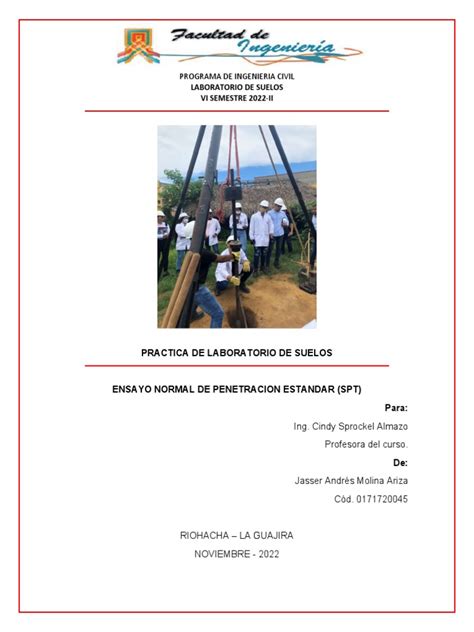 Facultad de Ingeniería

PROGRAMA DE INGENIERIA CIVIL
LABORATORIO DE SUELOS
VI SEMESTRE 2022-II

PRACTICA DE LABORATORIO DE SUELOS

ENSAYO NORMAL DE PENETRACION ESTANDAR (SPT)

Para:
Ing. Cindy Sprockel Almazo
Profesora del curso.
De:
Jasser Andrés Molina Ariza
Cód. 0171720045

RIOHACHA – LA GUAJIRA
NOVIEMBRE - 2022